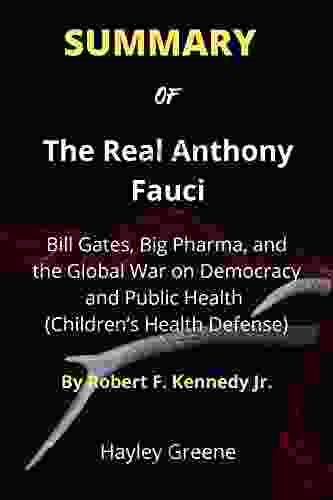 SUMMARY

OF

The Real Anthony Fauci

Bill Gates, Big Pharma, and the Global War on Democracy and Public Health (Children's Health Defense)

By Robert F. Kennedy Jr.

Hayley Greene